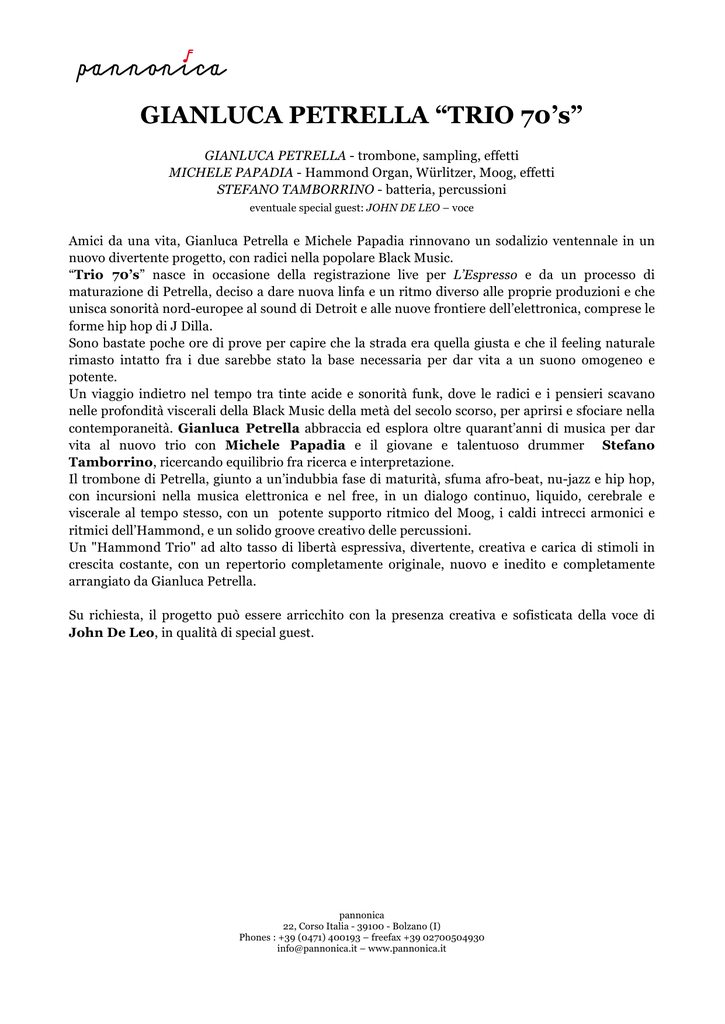 pannonica

GIANLUCA PETRELLA “TRIO 70’s”

GIANLUCA PETRELLA - trombone, sampling, effetti
MICHELE PAPADIA - Hammond Organ, Würlitzer, Moog, effetti
STEFANO TAMBORRINO - batteria, percussioni
eventuale special guest: JOHN DE LEO – voce

Amici da una vita, Gianluca Petrella e Michele Papadia rinnovano un sodalizio ventennale in un nuovo divertente progetto, con radici nella popolare Black Music.
“Trio 70’s” nasce in occasione della registrazione live per L’Espresso e da un processo di maturazione di Petrella, deciso a dare nuova linfa e un ritmo diverso alle proprie produzioni e che unisca sonorità nord-europee al sound di Detroit e alle nuove frontiere dell’elettronica, comprese le forme hip hop di J Dilla.
Sono bastate poche ore di prove per capire che la strada era quella giusta e che il feeling naturale rimasto intatto fra i due sarebbe stato la base necessaria per dar vita a un suono omogeneo e potente.
Un viaggio indietro nel tempo tra tinte acide e sonorità funk, dove le radici e i pensieri scavano nelle profondità viscerali della Black Music della metà del secolo scorso, per aprirsi e sfociare nella contemporaneità. Gianluca Petrella abbraccia ed esplora oltre quarant’anni di musica per dar vita al nuovo trio con Michele Papadia e il giovane e talentuoso drummer Stefano Tamborrino, ricercando equilibrio fra ricerca e interpretazione.
Il trombone di Petrella, giunto a un’indubbia fase di maturità, sfuma afro-beat, nu-jazz e hip hop, con incursioni nella musica elettronica e nel free, in un dialogo continuo, liquido, cerebrale e viscerale al tempo stesso, con un potente supporto ritmico del Moog, i caldi intrecci armonici e ritmici dell’Hammond, e un solido groove creativo delle percussioni.
Un "Hammond Trio" ad alto tasso di libertà espressiva, divertente, creativa e carica di stimoli in crescita costante, con un repertorio completamente originale, nuovo e inedito e completamente arrangiato da Gianluca Petrella.

Su richiesta, il progetto può essere arricchito con la presenza creativa e sofisticata della voce di John De Leo, in qualità di special guest.

pannonica
22, Corso Italia - 39100 - Bolzano (I)
Phones : +39 (0471) 400193 – freefax +39 02700504930
info@pannonica.it – www.pannonica.it